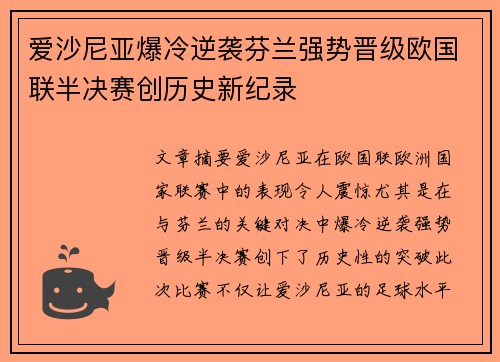 爱沙尼亚爆冷逆袭芬兰强势晋级欧国联半决赛创历史新纪录

文章摘要爱沙尼亚在欧国联欧洲国家联赛中的表现令人震惊尤其是在与芬兰的关键对决中爆冷逆袭强势晋级半决赛创下了历史性的突破此次比赛不仅让爱沙尼亚的足球水平